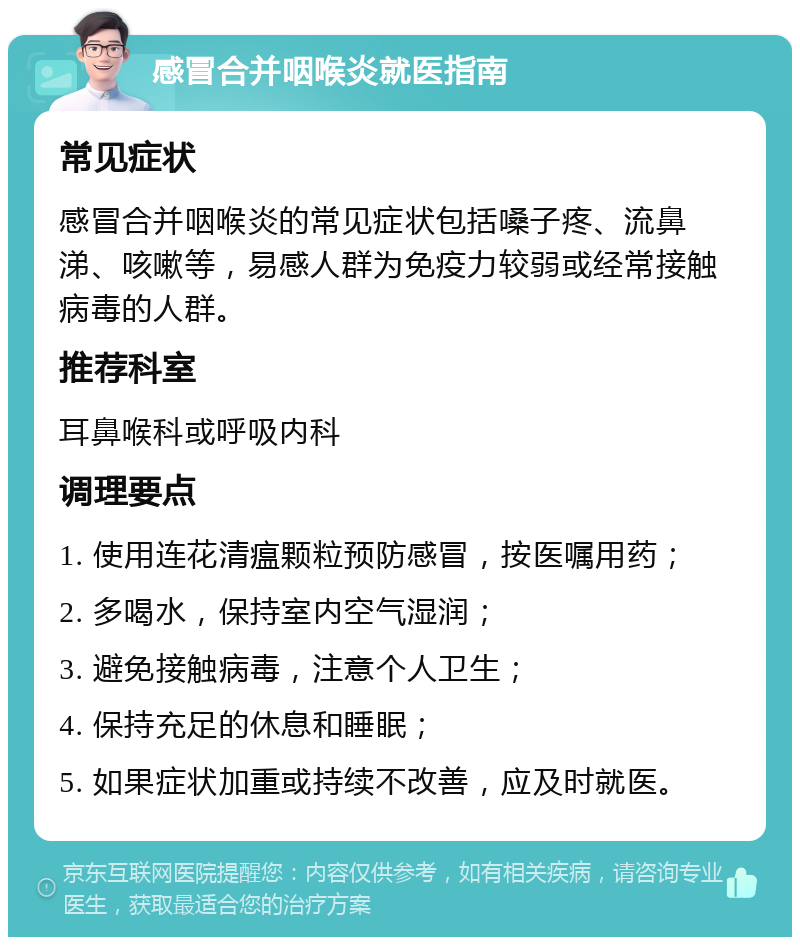 感冒合并咽喉炎就医指南

常见症状

感冒合并咽喉炎的常见症状包括嗓子疼、流鼻涕、咳嗽等，易感人群为免疫力较弱或经常接触病毒的人群。

推荐科室

耳鼻喉科或呼吸内科

调理要点

1. 使用连花清瘟颗粒预防感冒，按医嘱用药；

2. 多喝水，保持室内空气湿润；

3. 避免接触病毒，注意个人卫生；

4. 保持充足的休息和睡眠；

5. 如果症状加重或持续不改善，应及时就医。

京东互联网医院提醒您：内容仅供参考，如有相关疾病，请咨询专业医生，获取最适合您的治疗方案